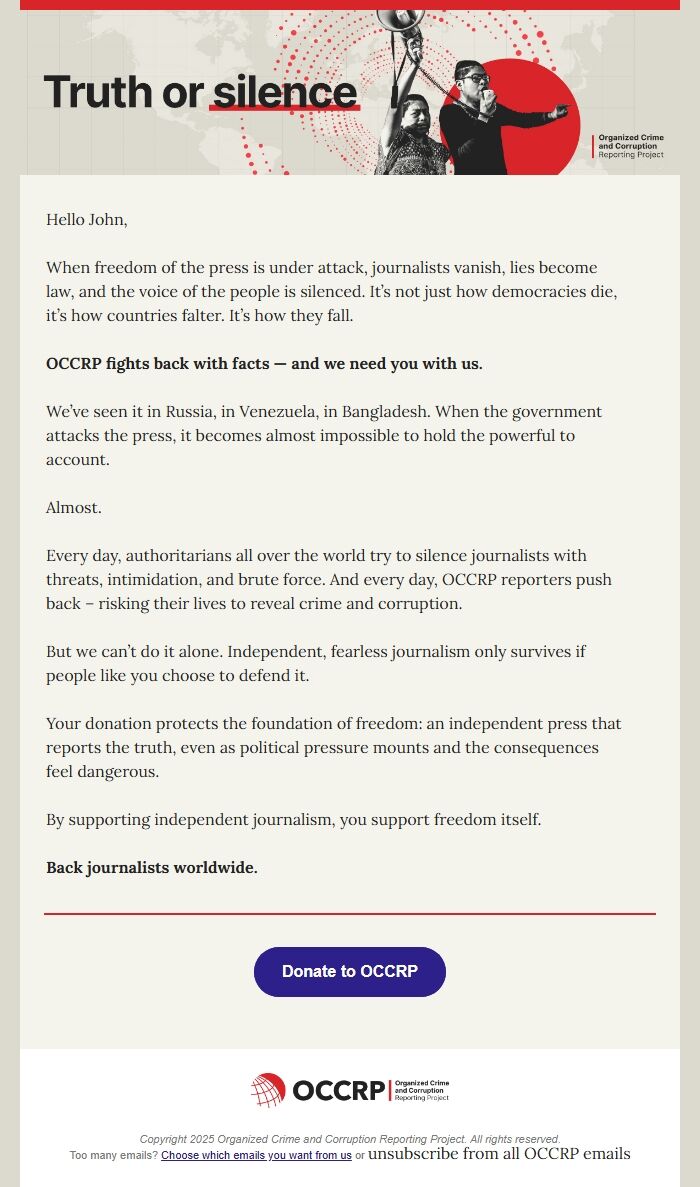 Truth or silence

Organized Crime and Corruption Reporting Project

Hello John,

When freedom of the press is under attack, journalists vanish, lies become law, and the voice of the people is silenced. It's not just how democracies die, it's how countries falter. It's how they fall.

OCCRP fights back with facts — and we need you with us.

We've seen it in Russia, in Venezuela, in Bangladesh. When the government attacks the press, it becomes almost impossible to hold the powerful to account.

Almost.

Every day, authoritarians all over the world try to silence journalists with threats, intimidation, and brute force. And every day, OCCRP reporters push back – risking their lives to reveal crime and corruption.

But we can't do it alone. Independent, fearless journalism only survives if people like you choose to defend it.

Your donation protects the foundation of freedom: an independent press that reports the truth, even as political pressure mounts and the consequences feel dangerous.

By supporting independent journalism, you support freedom itself.

Back journalists worldwide.

Donate to OCCRP

OCCRP Organized Crime and Corruption Reporting Project

Copyright 2025 Organized Crime and Corruption Reporting Project. All rights reserved.
Too many emails? Choose which emails you want from us or unsubscribe from all OCCRP emails